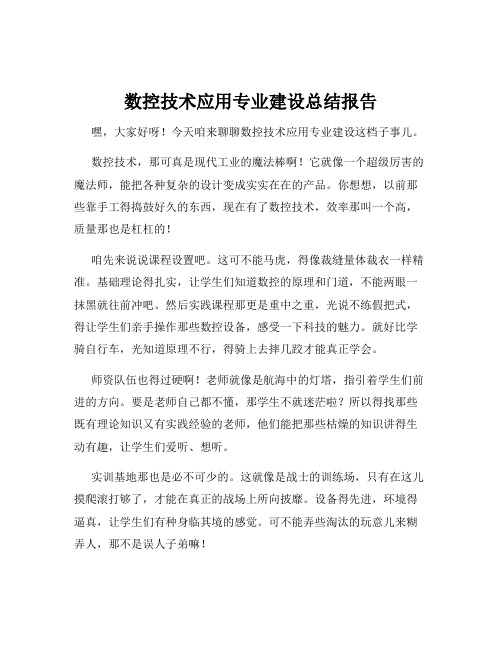 数控技术应用专业建设总结报告

嘿，大家好呀！今天咱来聊聊数控技术应用专业建设这档子事儿。

数控技术，那可真是现代工业的魔法棒啊！它就像一个超级厉害的魔法师，能把各种复杂的设计变成实实在在的产品。你想想，以前那些靠手工得捣鼓好久的东西，现在有了数控技术，效率那叫一个高，质量那也是杠杠的！

咱先来说说课程设置吧。这可不能马虎，得像裁缝量体裁衣一样精准。基础理论得扎实，让学生们知道数控的原理和门道，不能两眼一抹黑就往前冲吧。然后实践课程那更是重中之重，光说不练假把式，得让学生们亲手操作那些数控设备，感受一下科技的魅力。就好比学骑自行车，光知道原理不行，得骑上去摔几跤才能真正学会。

师资队伍也得过硬啊！老师就像是航海中的灯塔，指引着学生们前进的方向。要是老师自己都不懂，那学生不就迷茫啦？所以得找那些既有理论知识又有实践经验的老师，他们能把那些枯燥的知识讲得生动有趣，让学生们爱听、想听。

实训基地那也是必不可少的。这就像是战士的训练场，只有在这儿摸爬滚打够了，才能在真正的战场上所向披靡。设备得先进，环境得逼真，让学生们有种身临其境的感觉。可不能弄些淘汰的玩意儿来糊弄人，那不是误人子弟嘛！